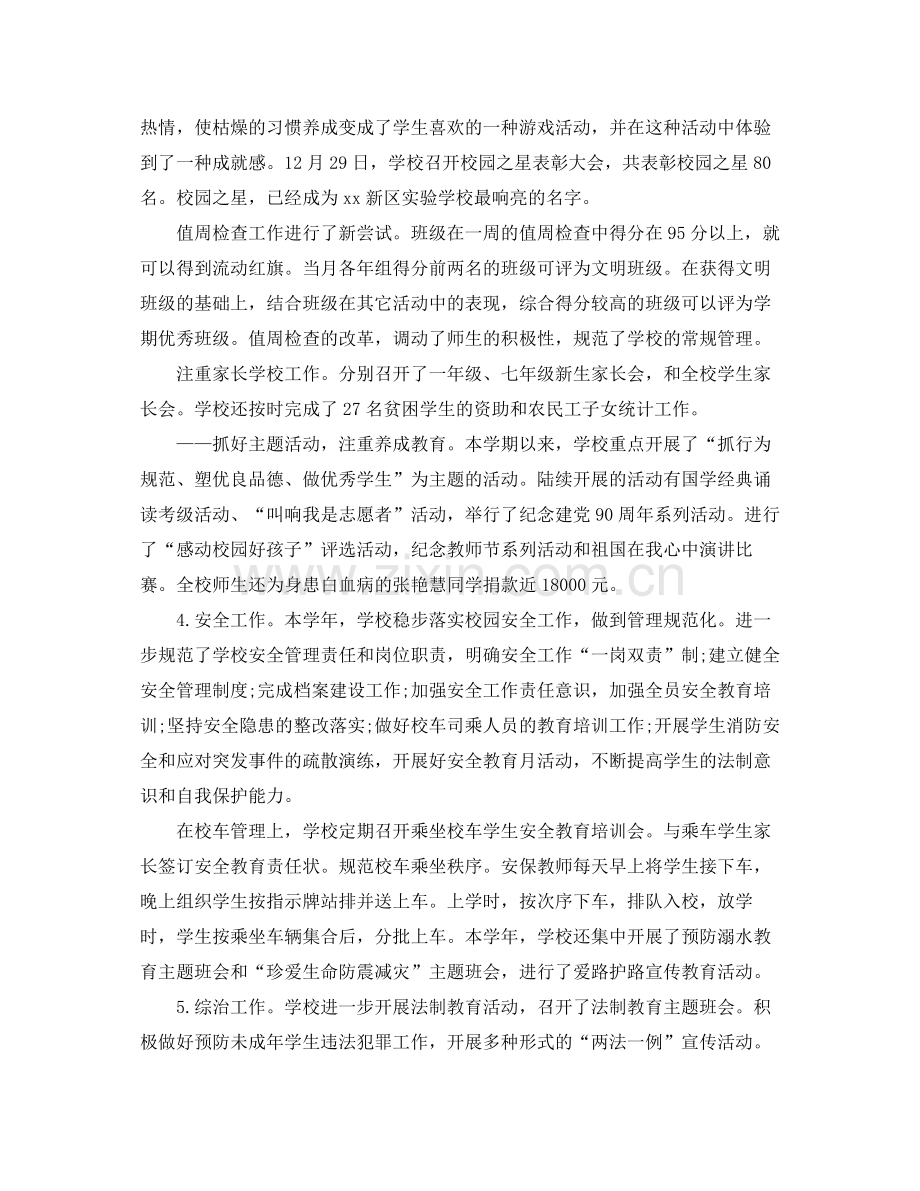 热情，使枯燥的习惯养成变成了学生喜欢的一种游戏活动，并在这种活动中体验到了一种成就感。12月29日，学校召开校园之星表彰大会，共表彰校园之星80名。校园之星，已经成为xx新区实验学校最响亮的名字。

值周检查工作进行了新尝试。班级在一周的值周检查中得分在95分以上，就可以得到流动红旗。当月各年组得分前两名的班级可评为文明班级。在获得文明班级的基础上，结合班级在其它活动中的表现，综合得分较高的班级可以评为学期优秀班级。值周检查的改革，调动了师生的积极性，规范了学校的常规管理。

注重家长学校工作。分别召开了一年级、七年级新生家长会，和全校学生家长会。学校还按时完成了27名贫困学生的资助和农民工子女统计工作。

——抓好主题活动，注重养成教育。本学期以来，学校重点开展了“抓行为规范、塑优良品德、做优秀学生”为主题的活动。陆续开展的活动有国学经典诵读考级活动、“叫响我是志愿者”活动，举行了纪念建党90周年系列活动。进行了“感动校园好孩子”评选活动，纪念教师节系列活动和祖国在我心中演讲比赛。全校师生还为身患白血病的张艳慧同学捐款近18000元。

4.安全工作。本学年，学校稳步落实校园安全工作，做到管理规范化。进一步规范了学校安全管理责任和岗位职责，明确安全工作“一岗双责”制;建立健全安全管理制度;完成档案建设工作;加强安全工作责任意识，加强全员安全教育培训;坚持安全隐患的整改落实;做好校车司乘人员的教育培训工作;开展学生消防安全和应对突发事件的疏散演练，开展好安全教育月活动，不断提高学生的法制意识和自我保护能力。

在校车管理上，学校定期召开乘坐校车学生安全教育培训会。与乘车学生家长签订安全教育责任状。规范校车乘坐秩序。安保教师每天早上将学生接下车，晚上组织学生按指示牌站排并送上车。上学时，按次序下车，排队入校，放学时，学生按乘坐车辆集合后，分批上车。本学年，学校还集中开展了预防溺水教育主题班会和“珍爱生命防震减灾”主题班会，进行了爱路护路宣传教育活动。

5.综治工作。学校进一步开展法制教育活动，召开了法制教育主题班会。积极做好预防未成年学生违法犯罪工作，开展多种形式的“两法一例”宣传活动。

www.zixin.com.cn